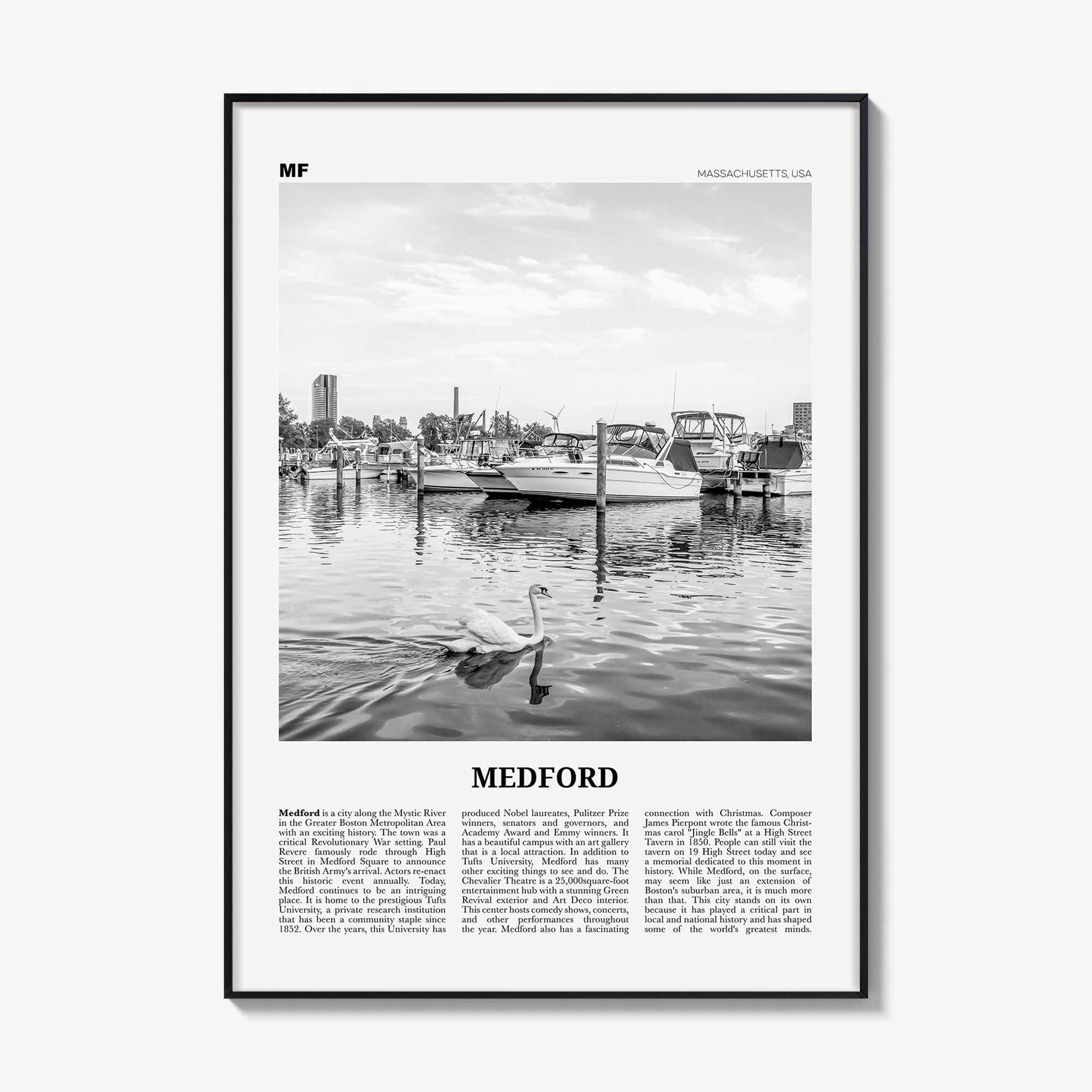 MF

MASSACHUSETTS, USA

MEDFORD

Medford is a city along the Mystic River in the Greater Boston Metropolitan Area with an exciting history. The town was a critical Revolutionary War setting. Paul Revere famously rode through High Street in Medford Square to announce the British Army's arrival. Actors re-enact this historic event annually. Today, Medford continues to be an intriguing place. It is home to the prestigious Tufts University, a private research institution that has been a community staple since 1852. Over the years, this University has produced Nobel laureates, Pulitzer Prize winners, senators and governors, and Academy Award and Emmy winners. It has a beautiful campus with an art gallery that is a local attraction. In addition to Tufts University, Medford has many other exciting things to see and do. The Chevalier Theatre is a 25,000square-foot entertainment hub with a stunning Green Revival exterior and Art Deco interior. This center hosts comedy shows, concerts, and other performances throughout the year. Medford also has a fascinating connection with Christmas. Composer James Pierpont wrote the famous Christmas carol "Jingle Bells" at a High Street Tavern in 1850. People can still visit the tavern on 19 High Street today and see a memorial dedicated to this moment in history. While Medford, on the surface, may seem like just an extension of Boston's suburban area, it is much more than that. This city stands on its own because it has played a critical part in local and national history and has shaped some of the world's greatest minds.